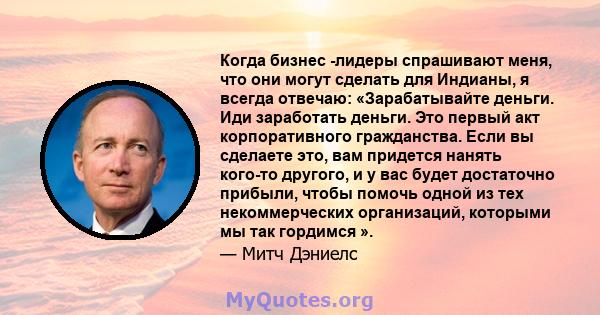 Когда бизнес -лидеры спрашивают меня, что они могут сделать для Индианы, я всегда отвечаю: «Зарабатывайте деньги. Иди заработать деньги. Это первый акт корпоративного гражданства. Если вы сделаете это, вам придется нанять кого-то другого, и у вас будет достаточно прибыли, чтобы помочь одной из тех некоммерческих организаций, которыми мы так гордимся ».

— Митч Дэниелс

MyQuotes.org